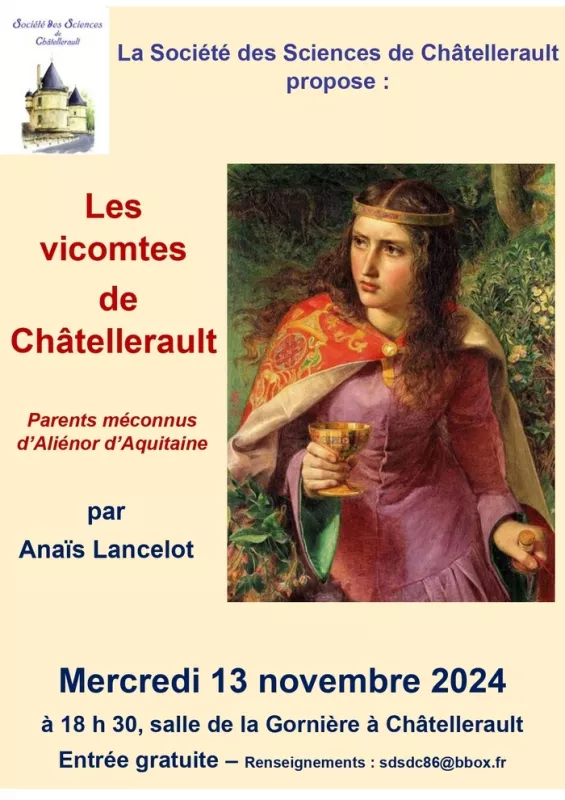 Société des Sciences de Châtellerault

La Société des Sciences de Châtellerault propose :

Les vicomtes de Châtellerault

Parents méconnus d'Aliénor d'Aquitaine

par
Anaïs Lancelot

Mercredi 13 novembre 2024

à 18 h 30, salle de la Gornière à Châtellerault

Entrée gratuite – Renseignements : sdsdc86@bbox.fr